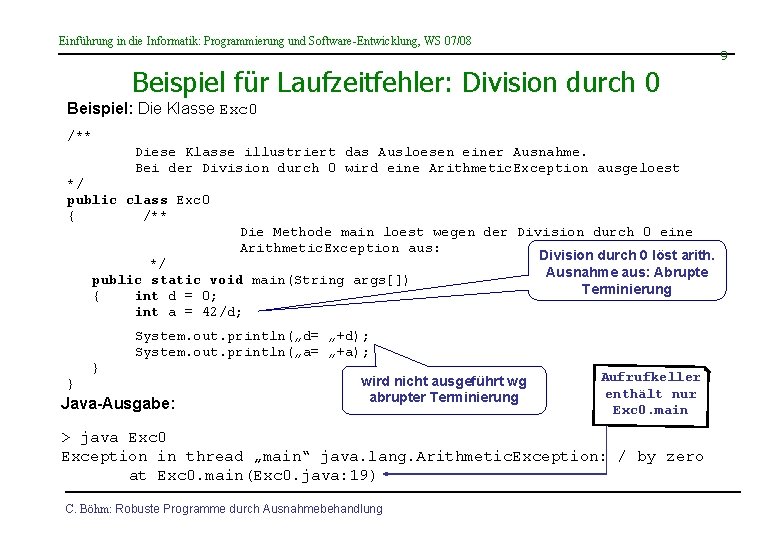 Einführung in die Informatik: Programmierung und Software-Entwicklung, WS 07/08

9

Beispiel für Laufzeitfehler: Division durch 0

Beispiel: Die Klasse Exc0

/**
Diese Klasse illustriert das Ausloesen einer Ausnahme.
Bei der Division durch 0 wird eine ArithmeticException ausgeloest
*/
public class Exc0
{ /**
Die Methode main loest wegen der Division durch 0 eine ArithmeticException aus:
*/
public static void main(String args[])
{ int d = 0;
int a = 42/d;

System.out.println(„d= „+d);
System.out.println(„a= „+a);
}
}

Division durch 0 löst arith. Ausnahme aus: Abrupte Terminierung

wird nicht ausgeführt wg abrupter Terminierung

Aufrufkeller enthält nur Exc0.main

Java-Ausgabe:

> java Exc0
Exception in thread „main“ java.lang.ArithmeticException: / by zero
at Exc0.main(Exc0.java:19)

C. Böhm: Robuste Programme durch Ausnahmebehandlung